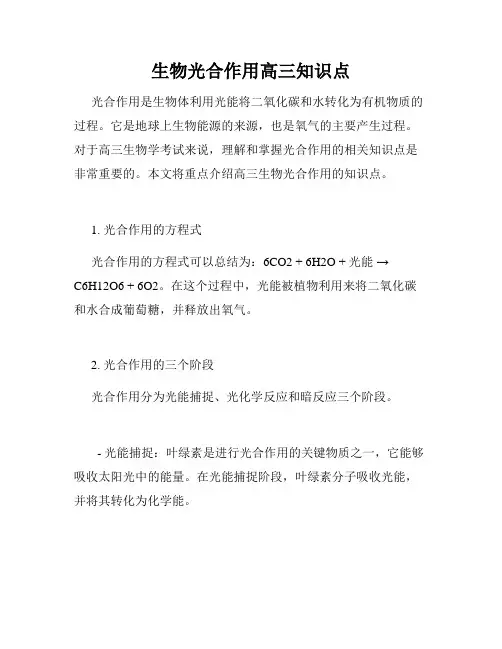 生物光合作用高三知识点

光合作用是生物体利用光能将二氧化碳和水转化为有机物质的过程。它是地球上生物能源的来源，也是氧气的主要产生过程。对于高三生物学考试来说，理解和掌握光合作用的相关知识点是非常重要的。本文将重点介绍高三生物光合作用的知识点。

1. 光合作用的方程式

光合作用的方程式可以总结为：6CO2 + 6H2O + 光能 → C6H12O6 + 6O2。在这个过程中，光能被植物利用来将二氧化碳和水合成葡萄糖，并释放出氧气。

2. 光合作用的三个阶段

光合作用分为光能捕捉、光化学反应和暗反应三个阶段。

- 光能捕捉：叶绿素是进行光合作用的关键物质之一，它能够吸收太阳光中的能量。在光能捕捉阶段，叶绿素分子吸收光能，并将其转化为化学能。